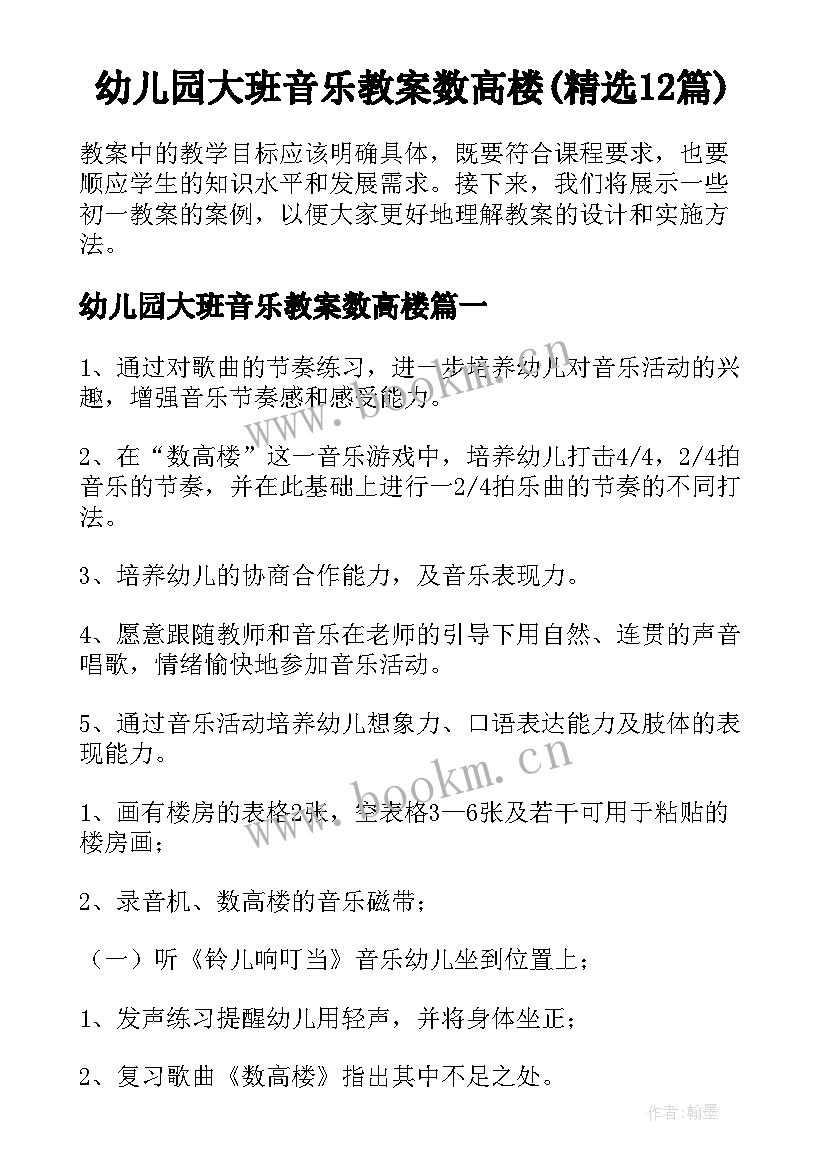 幼儿园大班音乐教案数高楼(精选12篇)

教案中的教学目标应该明确具体，既要符合课程要求，也要顺应学生的知识水平和发展需求。接下来，我们将展示一些初一教案的案例，以便大家更好地理解教案的设计和实施方法。

幼儿园大班音乐教案数高楼篇一

1、通过对歌曲的节奏练习，进一步培养幼儿对音乐活动的兴趣，增强音乐节奏感和感受能力。

2、在“数高楼”这一音乐游戏中，培养幼儿打击4/4，2/4拍音乐的节奏，并在此基础上进行一2/4拍乐曲的节奏的不同打法。

3、培养幼儿的协商合作能力，及音乐表现力。

4、愿意跟随教师和音乐在老师的引导下用自然、连贯的声音唱歌，情绪愉快地参加音乐活动。

5、通过音乐活动培养幼儿想象力、口语表达能力及肢体的表现能力。

1、画有楼房的表格2张，空表格3—6张及若干可用于粘贴的楼房画；

2、录音机、数高楼的音乐磁带；

（一）听《铃儿响叮当》音乐幼儿坐到位置上；

1、发声练习提醒幼儿用轻声，并将身体坐正；

2、复习歌曲《数高楼》指出其中不足之处。

www.bookm.cn

www.bookm.cn

作者:翰墨